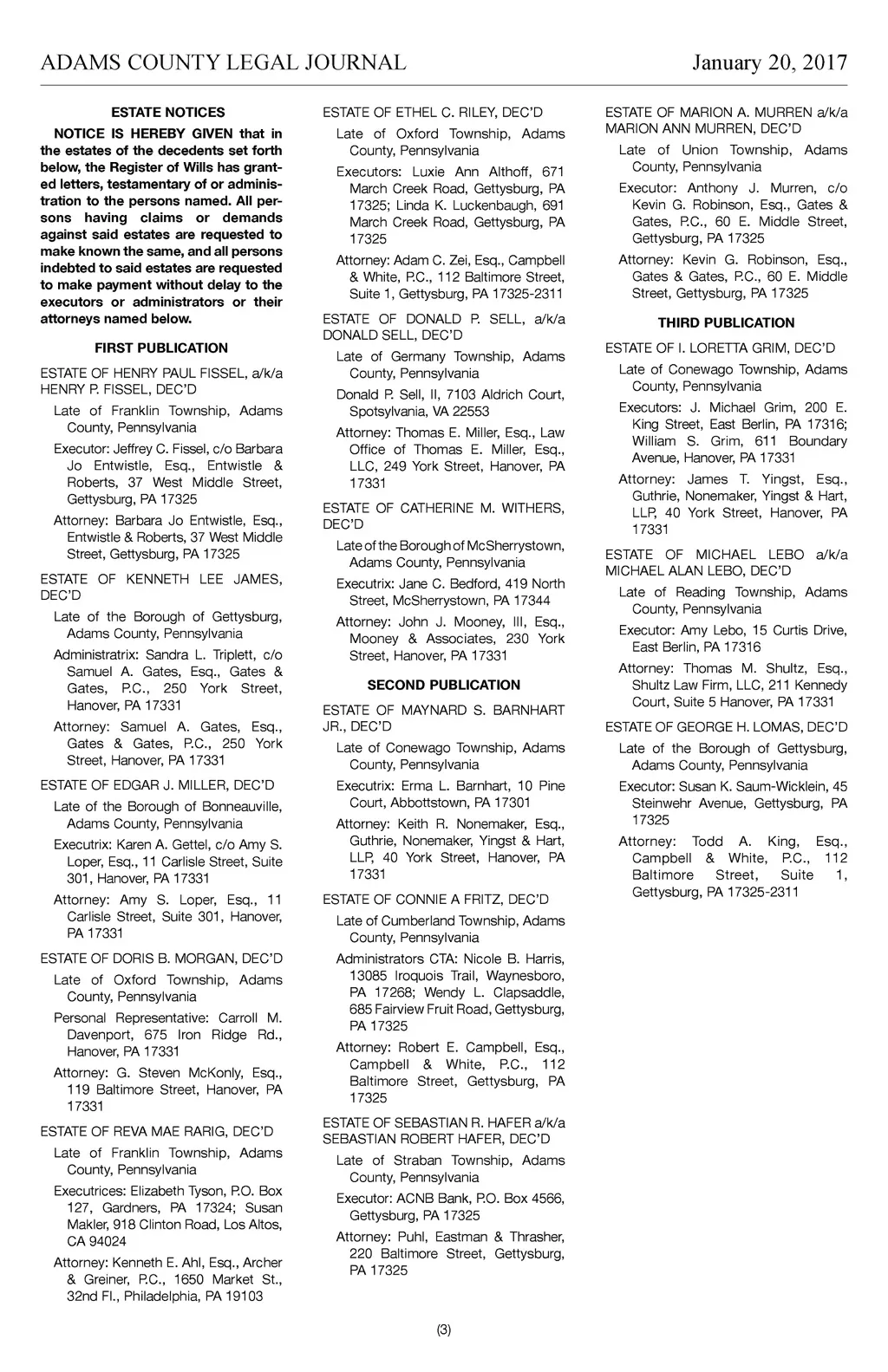 ADAMS COUNTY LEGAL JOURNAL January 20, 2017

ESTATE NOTICES

NOTICE IS HEREBY GIVEN that in the estates of the decedents set forth below, the Register of Wills has granted letters, testamentary of or administration to the persons named. All persons having claims or demands against said estates are requested to make known the same, and all persons indebted to said estates are requested to make payment without delay to the executors or administrators or their attorneys named below.

FIRST PUBLICATION

ESTATE OF HENRY PAUL FISSEL, a/k/a HENRY P. FISSEL, DEC'D

Late of Franklin Township, Adams County, Pennsylvania

Executor: Jeffrey C. Fissel, c/o Barbara Jo Entwistle, Esq., Entwistle & Roberts, 37 West Middle Street, Gettysburg, PA 17325

Attorney: Barbara Jo Entwistle, Esq., Entwistle & Roberts, 37 West Middle Street, Gettysburg, PA 17325

ESTATE OF KENNETH LEE JAMES, DEC'D

Late of the Borough of Gettysburg, Adams County, Pennsylvania

Administratrix: Sandra L. Triplett, c/o Samuel A. Gates, Esq., Gates & Gates, P.C., 250 York Street, Hanover, PA 17331

Attorney: Samuel A. Gates, Esq., Gates & Gates, P.C., 250 York Street, Hanover, PA 17331

ESTATE OF EDGAR J. MILLER, DEC'D

Late of the Borough of Bonneauville, Adams County, Pennsylvania

Executrix: Karen A. Gettel, c/o Amy S. Loper, Esq., 11 Carlisle Street, Suite 301, Hanover, PA 17331

Attorney: Amy S. Loper, Esq., 11 Carlisle Street, Suite 301, Hanover, PA 17331

ESTATE OF DORIS B. MORGAN, DEC'D

Late of Oxford Township, Adams County, Pennsylvania

Personal Representative: Carroll M. Davenport, 675 Iron Ridge Rd., Hanover, PA 17331

Attorney: G. Steven McKonly, Esq., 119 Baltimore Street, Hanover, PA 17331

ESTATE OF REVA MAE RARIG, DEC'D

Late of Franklin Township, Adams County, Pennsylvania

Executrices: Elizabeth Tyson, P.O. Box 127, Gardners, PA 17324; Susan Makler, 918 Clinton Road, Los Altos, CA 94024

Attorney: Kenneth E. Ahl, Esq., Archer & Greiner, P.C., 1650 Market St., 32nd Fl., Philadelphia, PA 19103

ESTATE OF ETHEL C. RILEY, DEC'D

Late of Oxford Township, Adams County, Pennsylvania

Executors: Luxie Ann Althoff, 671 March Creek Road, Gettysburg, PA 17325; Linda K. Luckenbaugh, 691 March Creek Road, Gettysburg, PA 17325

Attorney: Adam C. Zei, Esq., Campbell & White, P.C., 112 Baltimore Street, Suite 1, Gettysburg, PA 17325-2311

ESTATE OF DONALD P. SELL, a/k/a DONALD SELL, DEC'D

Late of Germany Township, Adams County, Pennsylvania

Donald P. Sell, II, 7103 Aldrich Court, Spotsylvania, VA 22553

Attorney: Thomas E. Miller, Esq., Law Office of Thomas E. Miller, Esq., LLC, 249 York Street, Hanover, PA 17331

ESTATE OF CATHERINE M. WITHERS, DEC'D

Late of the Borough of McSherrystown, Adams County, Pennsylvania

Executrix: Jane C. Bedford, 419 North Street, McSherrystown, PA 17344

Attorney: John J. Mooney, III, Esq., Mooney & Associates, 230 York Street, Hanover, PA 17331

SECOND PUBLICATION

ESTATE OF MAYNARD S. BARNHART JR., DEC'D

Late of Conewago Township, Adams County, Pennsylvania

Executrix: Erma L. Barnhart, 10 Pine Court, Abbottstown, PA 17301

Attorney: Keith R. Nonemaker, Esq., Guthrie, Nonemaker, Yingst & Hart, LLP, 40 York Street, Hanover, PA 17331

ESTATE OF CONNIE A FRITZ, DEC'D

Late of Cumberland Township, Adams County, Pennsylvania

Administrators CTA: Nicole B. Harris, 13085 Iroquois Trail, Waynesboro, PA 17268; Wendy L. Clapsaddle, 685 Fairview Fruit Road, Gettysburg, PA 17325

Attorney: Robert E. Campbell, Esq., Campbell & White, P.C., 112 Baltimore Street, Gettysburg, PA 17325

ESTATE OF SEBASTIAN R. HAFER a/k/a SEBASTIAN ROBERT HAFER, DEC'D

Late of Straban Township, Adams County, Pennsylvania

Executor: ACNB Bank, P.O. Box 4566, Gettysburg, PA 17325

Attorney: Puhl, Eastman & Thrasher, 220 Baltimore Street, Gettysburg, PA 17325

ESTATE OF MARION A. MURREN a/k/a MARION ANN MURREN, DEC'D

Late of Union Township, Adams County, Pennsylvania

Executor: Anthony J. Murren, c/o Kevin G. Robinson, Esq., Gates & Gates, P.C., 60 E. Middle Street, Gettysburg, PA 17325

Attorney: Kevin G. Robinson, Esq., Gates & Gates, P.C., 60 E. Middle Street, Gettysburg, PA 17325

THIRD PUBLICATION

ESTATE OF I. LORETTA GRIM, DEC'D

Late of Conewago Township, Adams County, Pennsylvania

Executors: J. Michael Grim, 200 E. King Street, East Berlin, PA 17316; William S. Grim, 611 Boundary Avenue, Hanover, PA 17331

Attorney: James T. Yingst, Esq., Guthrie, Nonemaker, Yingst & Hart, LLP, 40 York Street, Hanover, PA 17331

ESTATE OF MICHAEL LEBO a/k/a MICHAEL ALAN LEBO, DEC'D

Late of Reading Township, Adams County, Pennsylvania

Executor: Amy Lebo, 15 Curtis Drive, East Berlin, PA 17316

Attorney: Thomas M. Shultz, Esq., Shultz Law Firm, LLC, 211 Kennedy Court, Suite 5 Hanover, PA 17331

ESTATE OF GEORGE H. LOMAS, DEC'D

Late of the Borough of Gettysburg, Adams County, Pennsylvania

Executor: Susan K. Saum-Wicklein, 45 Steinwehr Avenue, Gettysburg, PA 17325

Attorney: Todd A. King, Esq., Campbell & White, P.C., 112 Baltimore Street, Suite 1, Gettysburg, PA 17325-2311

(3)